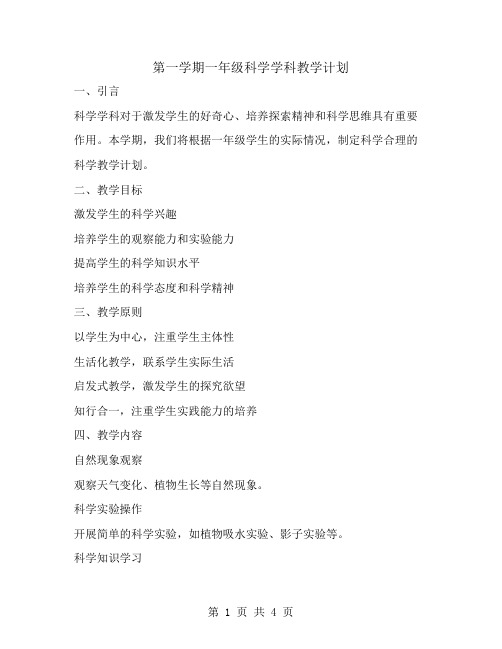 第一学期一年级科学学科教学计划

一、引言

科学学科对于激发学生的好奇心、培养探索精神和科学思维具有重要作用。本学期，我们将根据一年级学生的实际情况，制定科学合理的科学教学计划。

二、教学目标

激发学生的科学兴趣

培养学生的观察能力和实验能力

提高学生的科学知识水平

培养学生的科学态度和科学精神

三、教学原则

以学生为中心，注重学生主体性

生活化教学，联系学生实际生活

启发式教学，激发学生的探究欲望

知行合一，注重学生实践能力的培养

四、教学内容

自然现象观察

观察天气变化、植物生长等自然现象。

科学实验操作

开展简单的科学实验，如植物吸水实验、影子实验等。

科学知识学习

第 1 页 共 4 页